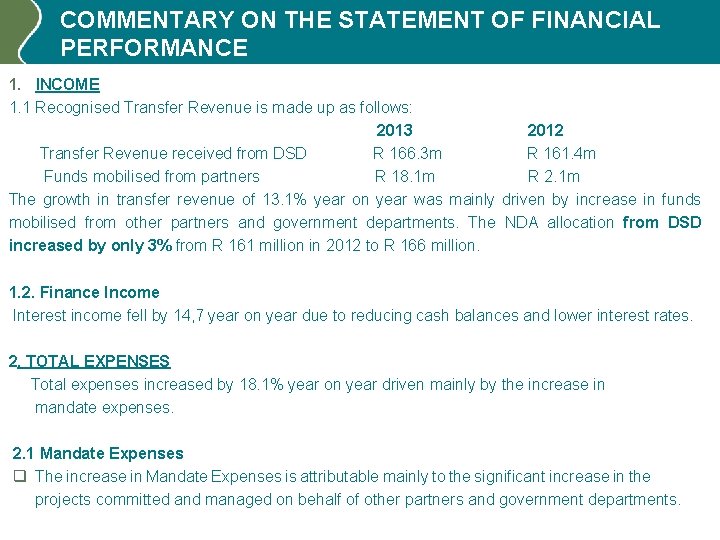 COMMENTARY ON THE STATEMENT OF FINANCIAL PERFORMANCE

1. INCOME

1.1 Recognised Transfer Revenue is made up as follows:

| | 2013 | 2012 |
|---|---|---|
| Transfer Revenue received from DSD | R 166.3m | R 161.4m |
| Funds mobilised from partners | R 18.1m | R 2.1m |

The growth in transfer revenue of 13.1% year on year was mainly driven by increase in funds mobilised from other partners and government departments. The NDA allocation from DSD increased by only 3% from R 161 million in 2012 to R 166 million.

1.2. Finance Income

Interest income fell by 14,7 year on year due to reducing cash balances and lower interest rates.

2. TOTAL EXPENSES

Total expenses increased by 18.1% year on year driven mainly by the increase in mandate expenses.

2.1 Mandate Expenses

❑ The increase in Mandate Expenses is attributable mainly to the significant increase in the projects committed and managed on behalf of other partners and government departments.